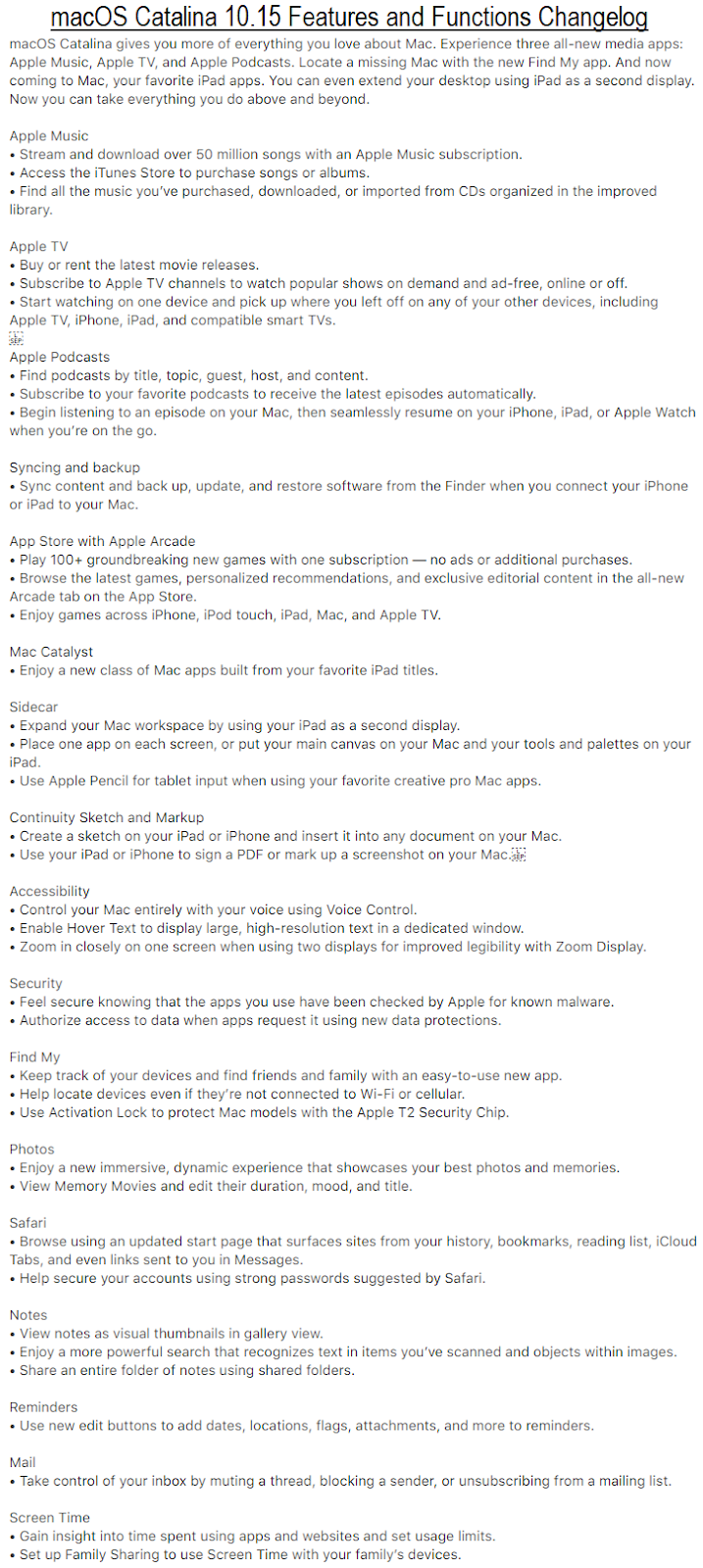 macOS Catalina 10.15 Features and Functions Changelog

macOS Catalina gives you more of everything you love about Mac. Experience three all-new media apps: Apple Music, Apple TV, and Apple Podcasts. Locate a missing Mac with the new Find My app. And now coming to Mac, your favorite iPad apps. You can even extend your desktop using iPad as a second display. Now you can take everything you do above and beyond.

Apple Music
• Stream and download over 50 million songs with an Apple Music subscription.
• Access the iTunes Store to purchase songs or albums.
• Find all the music you've purchased, downloaded, or imported from CDs organized in the improved library.

Apple TV
• Buy or rent the latest movie releases.
• Subscribe to Apple TV channels to watch popular shows on demand and ad-free, online or off.
• Start watching on one device and pick up where you left off on any of your other devices, including Apple TV, iPhone, iPad, and compatible smart TVs.

Apple Podcasts
• Find podcasts by title, topic, guest, host, and content.
• Subscribe to your favorite podcasts to receive the latest episodes automatically.
• Begin listening to an episode on your Mac, then seamlessly resume on your iPhone, iPad, or Apple Watch when you're on the go.

Syncing and backup
• Sync content and back up, update, and restore software from the Finder when you connect your iPhone or iPad to your Mac.

App Store with Apple Arcade
• Play 100+ groundbreaking new games with one subscription — no ads or additional purchases.
• Browse the latest games, personalized recommendations, and exclusive editorial content in the all-new Arcade tab on the App Store.
• Enjoy games across iPhone, iPod touch, iPad, Mac, and Apple TV.

Mac Catalyst
• Enjoy a new class of Mac apps built from your favorite iPad titles.

Sidecar
• Expand your Mac workspace by using your iPad as a second display.
• Place one app on each screen, or put your main canvas on your Mac and your tools and palettes on your iPad.
• Use Apple Pencil for tablet input when using your favorite creative pro Mac apps.

Continuity Sketch and Markup
• Create a sketch on your iPad or iPhone and insert it into any document on your Mac.
• Use your iPad or iPhone to sign a PDF or mark up a screenshot on your Mac.

Accessibility
• Control your Mac entirely with your voice using Voice Control.
• Enable Hover Text to display large, high-resolution text in a dedicated window.
• Zoom in closely on one screen when using two displays for improved legibility with Zoom Display.

Security
• Feel secure knowing that the apps you use have been checked by Apple for known malware.
• Authorize access to data when apps request it using new data protections.

Find My
• Keep track of your devices and find friends and family with an easy-to-use new app.
• Help locate devices even if they're not connected to Wi-Fi or cellular.
• Use Activation Lock to protect Mac models with the Apple T2 Security Chip.

Photos
• Enjoy a new immersive, dynamic experience that showcases your best photos and memories.
• View Memory Movies and edit their duration, mood, and title.

Safari
• Browse using an updated start page that surfaces sites from your history, bookmarks, reading list, iCloud Tabs, and even links sent to you in Messages.
• Help secure your accounts using strong passwords suggested by Safari.

Notes
• View notes as visual thumbnails in gallery view.
• Enjoy a more powerful search that recognizes text in items you've scanned and objects within images.
• Share an entire folder of notes using shared folders.

Reminders
• Use new edit buttons to add dates, locations, flags, attachments, and more to reminders.

Mail
• Take control of your inbox by muting a thread, blocking a sender, or unsubscribing from a mailing list.

Screen Time
• Gain insight into time spent using apps and websites and set usage limits.
• Set up Family Sharing to use Screen Time with your family's devices.